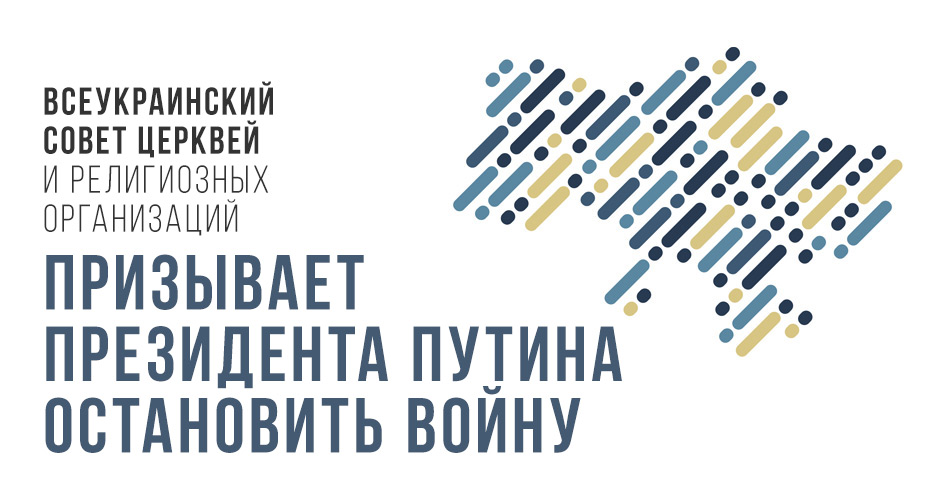 ВСЕУКРАИНСКИЙ СОВЕТ ЦЕРКВЕЙ И РЕЛИГИОЗНЫХ ОРГАНИЗАЦИЙ

ПРИЗЫВАЕТ ПРЕЗИДЕНТА ПУТИНА ОСТАНОВИТЬ ВОЙНУ